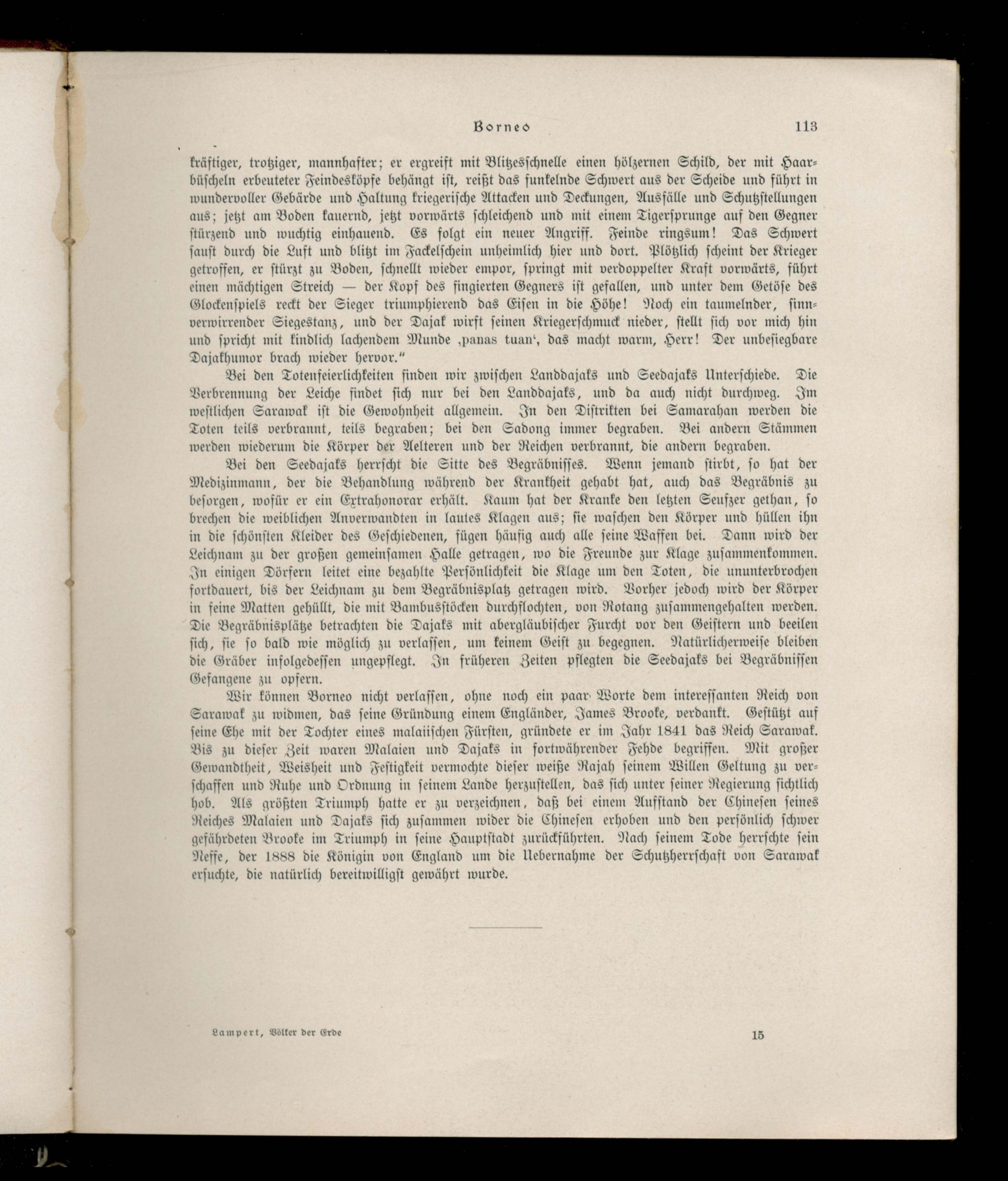 Borneo 113

kräftiger, trotziger, mannhafter; er ergreift mit Blitzesschnelle einen hölzernen Schild, der mit Haarbüscheln erbeuteter Feindesköpfe behängt ist, reißt das funkelnde Schwert aus der Scheide und führt in wundervoller Gebärde und Haltung kriegerische Attacken und Deckungen, Ausfälle und Schutzstellungen aus; jetzt am Boden kauernd, jetzt vorwärts schleichend und mit einem Tigersprunge auf den Gegner stürzend und wuchtig einhauend. Es folgt ein neuer Angriff. Feinde ringsum! Das Schwert saust durch die Luft und blitzt im Fackelschein unheimlich hier und dort. Plötzlich scheint der Krieger getroffen, er stürzt zu Boden, schnellt wieder empor, springt mit verdoppelter Kraft vorwärts, führt einen mächtigen Streich — der Kopf des fingierten Gegners ist gefallen, und unter dem Getöse des Glockenspiels reckt der Sieger triumphierend das Eisen in die Höhe! Noch ein taumelnder, sinnverwirrender Siegestanz, und der Dajak wirft seinen Kriegerschmuck nieder, stellt sich vor mich hin und spricht mit kindlich lachendem Munde ‚panas tuan‘, das macht warm, Herr! Der unbesiegbare Dajakhumor brach wieder hervor.“

Bei den Totenfeierlichkeiten finden wir zwischen Landdajaks und Seedajaks Unterschiede. Die Verbrennung der Leiche findet sich nur bei den Landdajaks, und da auch nicht durchweg. Im westlichen Sarawak ist die Gewohnheit allgemein. In den Distrikten bei Samarahan werden die Toten teils verbrannt, teils begraben; bei den Sadong immer begraben. Bei andern Stämmen werden wiederum die Körper der Aelteren und der Reichen verbrannt, die andern begraben.

Bei den Seedajaks herrscht die Sitte des Begräbnisses. Wenn jemand stirbt, so hat der Medizinmann, der die Behandlung während der Krankheit gehabt hat, auch das Begräbnis zu besorgen, wofür er ein Extrahonorar erhält. Kaum hat der Kranke den letzten Seufzer gethan, so brechen die weiblichen Anverwandten in lautes Klagen aus; sie waschen den Körper und hüllen ihn in die schönsten Kleider des Geschiedenen, fügen häufig auch alle seine Waffen bei. Dann wird der Leichnam zu der großen gemeinsamen Halle getragen, wo die Freunde zur Klage zusammenkommen. In einigen Dörfern leitet eine bezahlte Persönlichkeit die Klage um den Toten, die ununterbrochen fortdauert, bis der Leichnam zu dem Begräbnisplatz getragen wird. Vorher jedoch wird der Körper in feine Matten gehüllt, die mit Bambusstöcken durchflochten, von Rotang zusammengehalten werden. Die Begräbnisplätze betrachten die Dajaks mit abergläubischer Furcht vor den Geistern und beeilen sich, sie so bald wie möglich zu verlassen, um keinem Geist zu begegnen. Natürlicherweise bleiben die Gräber infolgedessen ungepflegt. In früheren Zeiten pflegten die Seedajaks bei Begräbnissen Gefangene zu opfern.

Wir können Borneo nicht verlassen, ohne noch ein paar Worte dem interessanten Reich von Sarawak zu widmen, das seine Gründung einem Engländer, James Brooke, verdankt. Gestützt auf seine Ehe mit der Tochter eines malaiischen Fürsten, gründete er im Jahr 1841 das Reich Sarawak. Bis zu dieser Zeit waren Malaien und Dajaks in fortwährender Fehde begriffen. Mit großer Gewandtheit, Weisheit und Festigkeit vermochte dieser weiße Rajah seinem Willen Geltung zu verschaffen und Ruhe und Ordnung in seinem Lande herzustellen, das sich unter seiner Regierung sichtlich hob. Als größten Triumph hatte er zu verzeichnen, daß bei einem Aufstand der Chinesen seines Reiches Malaien und Dajaks sich zusammen wider die Chinesen erhoben und den persönlich schwer gefährdeten Brooke im Triumph in seine Hauptstadt zurückführten. Nach seinem Tode herrschte sein Neffe, der 1888 die Königin von England um die Uebernahme der Schutzherrschaft von Sarawak ersuchte, die natürlich bereitwilligst gewährt wurde.

Lampert, Völker der Erde 15